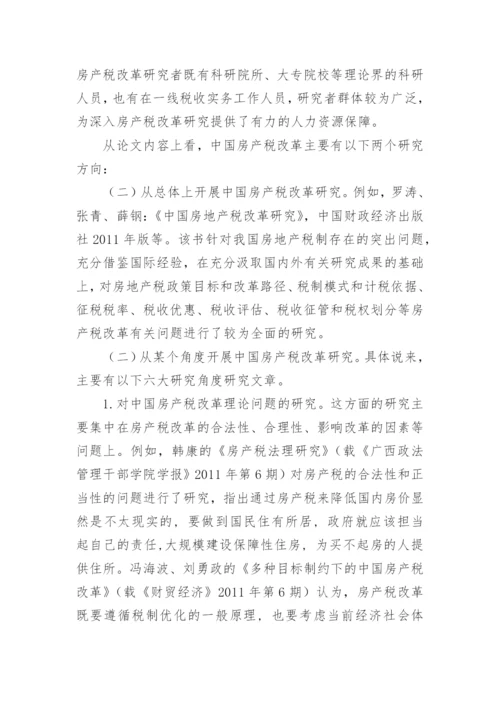 房产税改革研究者既有科研院所、大专院校等理论界的科研人员，也有在一线税收实务工作人员，研究者群体较为广泛，为深入房产税改革研究提供了有力的人力资源保障。

从论文内容上看，中国房产税改革主要有以下两个研究方向：

（二）从总体上开展中国房产税改革研究。例如，罗涛、张青、薛钢：《中国房地产税改革研究》，中国财政经济出版社 2011 年版等。该书针对我国房地产税制存在的突出问题，充分借鉴国际经验，在充分汲取国内外有关研究成果的基础上，对房地产税政策目标和改革路径、税制模式和计税依据、征税税率、税收优惠、税收评估、税收征管和税权划分等房产税改革有关问题进行了较为全面的研究。

（二）从某个角度开展中国房产税改革研究。具体说来，主要有以下六大研究角度研究文章。

1. 对中国房产税改革理论问题的研究。这方面的研究主要集中在房产税改革的合法性、合理性、影响改革的因素等问题上。例如，韩康的《房产税法理研究》（载《广西政法管理干部学院学报》2011 年第 6 期）对房产税的合法性和正当性的问题进行了研究，指出通过房产税来降低国内房价显然是不太现实的，要做到国民住有所居，政府就应该担当起自己的责任，大规模建设保障性住房，为买不起房的人提供住所。冯海波、刘勇政的《多种目标制约下的中国房产税改革》（载《财贸经济》2011 年第 6 期）认为，房产税改革既要遵循税制优化的一般原理，也要考虑当前经济社会体